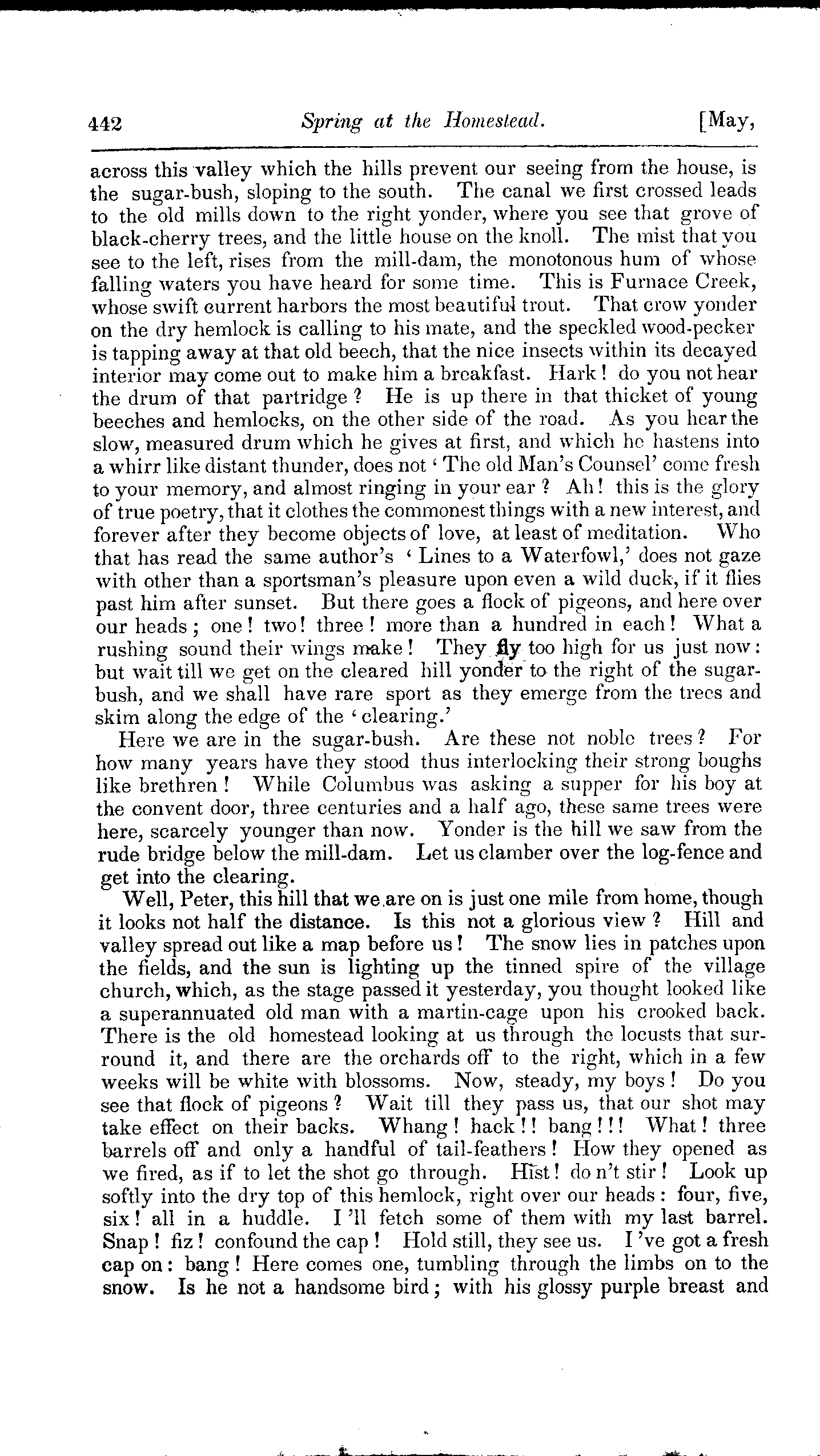 442 Spring at the Homestead. [May,

across this valley which the hills prevent our seeing from the house, is the sugar-bush, sloping to the south. The canal we first crossed leads to the old mills down to the right yonder, where you see that grove of black-cherry trees, and the little house on the knoll. The mist that you see to the left, rises from the mill-dam, the monotonous hum of whose falling waters you have heard for some time. This is Furnace Creek, whose swift current harbors the most beautiful trout. That crow yonder on the dry hemlock is calling to his mate, and the speckled wood-pecker is tapping away at that old beech, that the nice insects within its decayed interior may come out to make him a breakfast. Hark! do you not hear the drum of that partridge? He is up there in that thicket of young beeches and hemlocks, on the other side of the road. As you hear the slow, measured drum which he gives at first, and which he hastens into a whirr like distant thunder, does not 'The old Man's Counsel' come fresh to your memory, and almost ringing in your ear? Ah! this is the glory of true poetry, that it clothes the commonest things with a new interest, and forever after they become objects of love, at least of meditation. Who that has read the same author's 'Lines to a Waterfowl,' does not gaze with other than a sportsman's pleasure upon even a wild duck, if it flies past him after sunset. But there goes a flock of pigeons, and here over our heads; one! two! three! more than a hundred in each! What a rushing sound their wings make! They fly too high for us just now: but wait till we get on the cleared hill yonder to the right of the sugar-bush, and we shall have rare sport as they emerge from the trees and skim along the edge of the 'clearing.'

Here we are in the sugar-bush. Are these not noble trees? For how many years have they stood thus interlocking their strong boughs like brethren! While Columbus was asking a supper for his boy at the convent door, three centuries and a half ago, these same trees were here, scarcely younger than now. Yonder is the hill we saw from the rude bridge below the mill-dam. Let us clamber over the log-fence and get into the clearing.

Well, Peter, this hill that we are on is just one mile from home, though it looks not half the distance. Is this not a glorious view? Hill and valley spread out like a map before us! The snow lies in patches upon the fields, and the sun is lighting up the tinned spire of the village church, which, as the stage passed it yesterday, you thought looked like a superannuated old man with a martin-cage upon his crooked back. There is the old homestead looking at us through the locusts that surround it, and there are the orchards off to the right, which in a few weeks will be white with blossoms. Now, steady, my boys! Do you see that flock of pigeons? Wait till they pass us, that our shot may take effect on their backs. Whang! hack!! bang!!! What! three barrels off and only a handful of tail-feathers! How they opened as we fired, as if to let the shot go through. Hist! do n't stir! Look up softly into the dry top of this hemlock, right over our heads: four, five, six! all in a huddle. I 'll fetch some of them with my last barrel. Snap! fiz! confound the cap! Hold still, they see us. I 've got a fresh cap on: bang! Here comes one, tumbling through the limbs on to the snow. Is he not a handsome bird; with his glossy purple breast and